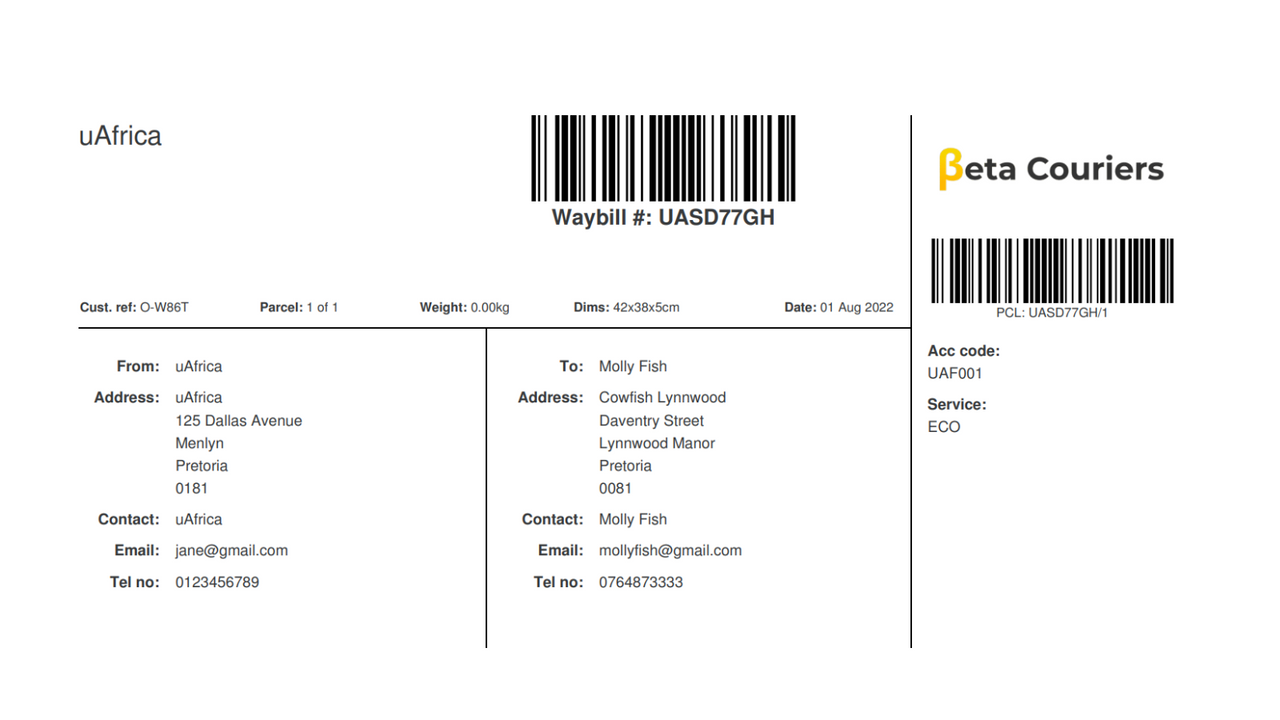 uAfrica

Waybill #: UASD77GH

Cust. ref: O-W86T
Parcel: 1 of 1
Weight: 0.00kg
Dims: 42x38x5cm
Date: 01 Aug 2022

From: uAfrica
Address: uAfrica
125 Dallas Avenue
Menlyn
Pretoria
0181
Contact: uAfrica
Email: jane@gmail.com
Tel no: 0123456789

To: Molly Fish
Address: Cowfish Lynnwood
Daventry Street
Lynnwood Manor
Pretoria
0081
Contact: Molly Fish
Email: mollyfish@gmail.com
Tel no: 0764873333

βeta Couriers

PCL: UASD77GH/1

Acc code:
UAF001
Service:
ECO